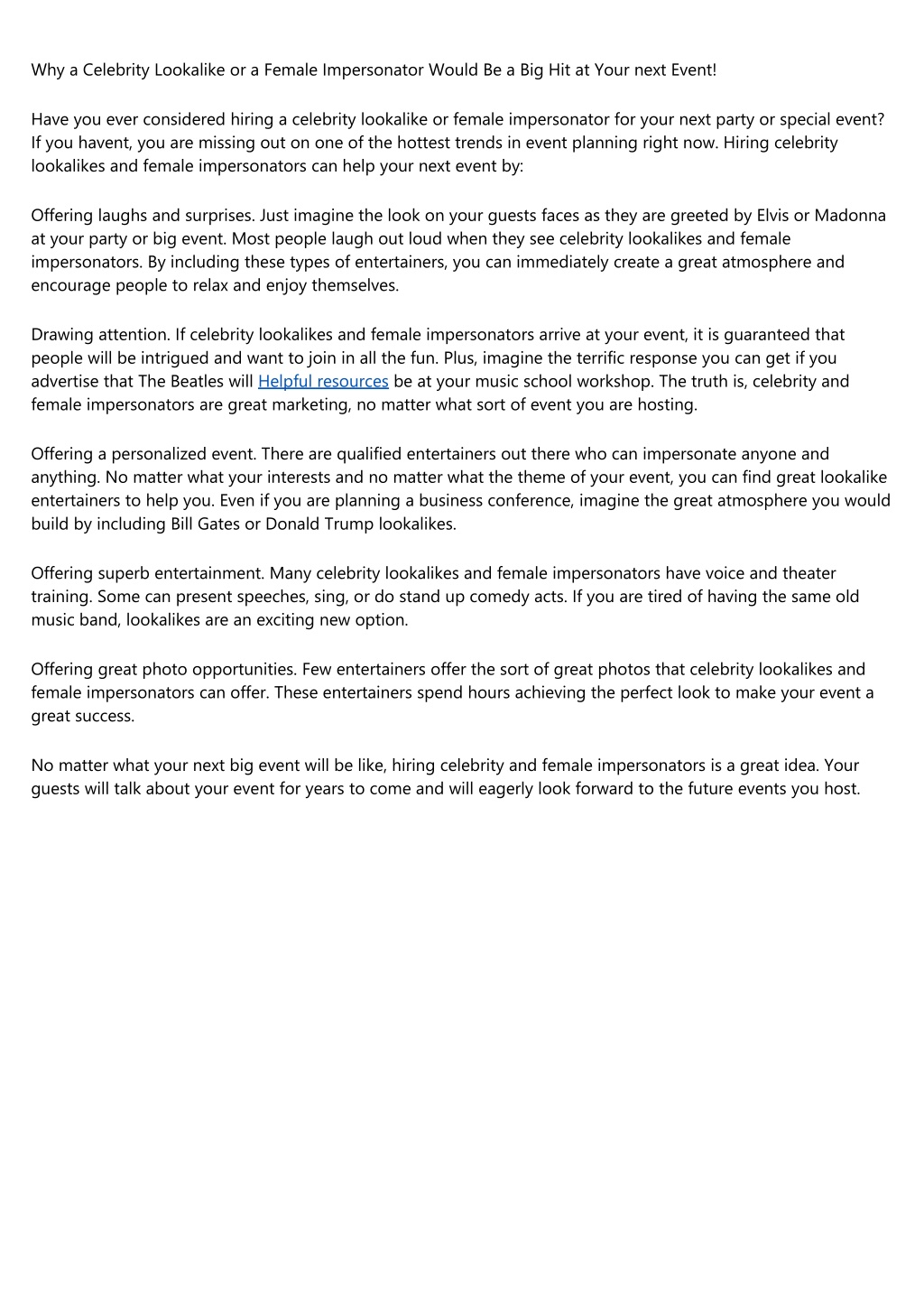 Why a Celebrity Lookalike or a Female Impersonator Would Be a Big Hit at Your next Event!

Have you ever considered hiring a celebrity lookalike or female impersonator for your next party or special event? If you havent, you are missing out on one of the hottest trends in event planning right now. Hiring celebrity lookalikes and female impersonators can help your next event by:

Offering laughs and surprises. Just imagine the look on your guests faces as they are greeted by Elvis or Madonna at your party or big event. Most people laugh out loud when they see celebrity lookalikes and female impersonators. By including these types of entertainers, you can immediately create a great atmosphere and encourage people to relax and enjoy themselves.

Drawing attention. If celebrity lookalikes and female impersonators arrive at your event, it is guaranteed that people will be intrigued and want to join in all the fun. Plus, imagine the terrific response you can get if you advertise that The Beatles will Helpful resources be at your music school workshop. The truth is, celebrity and female impersonators are great marketing, no matter what sort of event you are hosting.

Offering a personalized event. There are qualified entertainers out there who can impersonate anyone and anything. No matter what your interests and no matter what the theme of your event, you can find great lookalike entertainers to help you. Even if you are planning a business conference, imagine the great atmosphere you would build by including Bill Gates or Donald Trump lookalikes.

Offering superb entertainment. Many celebrity lookalikes and female impersonators have voice and theater training. Some can present speeches, sing, or do stand up comedy acts. If you are tired of having the same old music band, lookalikes are an exciting new option.

Offering great photo opportunities. Few entertainers offer the sort of great photos that celebrity lookalikes and female impersonators can offer. These entertainers spend hours achieving the perfect look to make your event a great success.

No matter what your next big event will be like, hiring celebrity and female impersonators is a great idea. Your guests will talk about your event for years to come and will eagerly look forward to the future events you host.